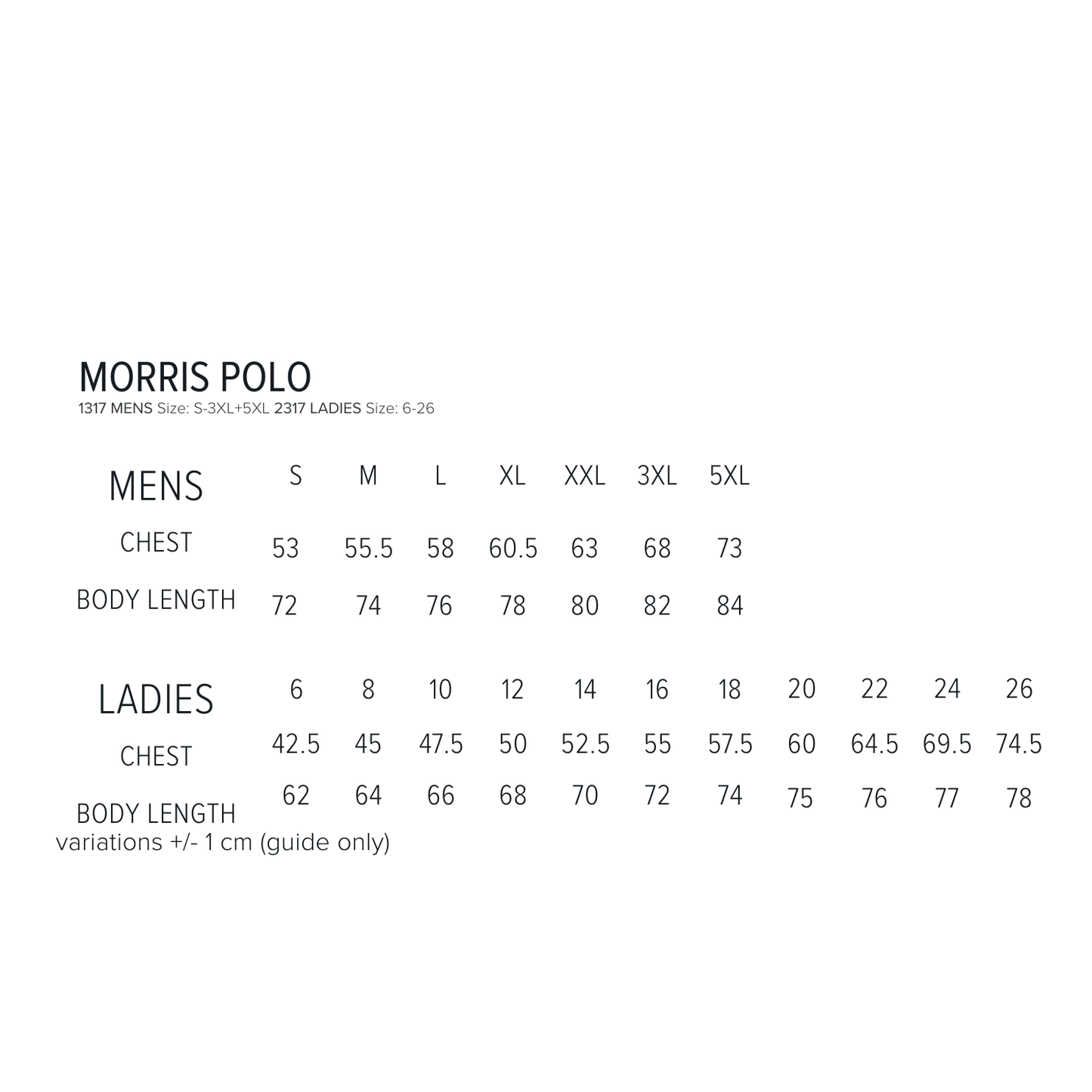 MORRIS POLO
1317 MENS Size: S-3XL+5XL 2317 LADIES Size: 6-26

| MENS | S | M | L | XL | XXL | 3XL | 5XL |
|---|---|---|---|---|---|---|---|
| CHEST | 53 | 55.5 | 58 | 60.5 | 63 | 68 | 73 |
| BODY LENGTH | 72 | 74 | 76 | 78 | 80 | 82 | 84 |

| LADIES | 6 | 8 | 10 | 12 | 14 | 16 | 18 | 20 | 22 | 24 | 26 |
|---|---|---|---|---|---|---|---|---|---|---|---|
| CHEST | 42.5 | 45 | 47.5 | 50 | 52.5 | 55 | 57.5 | 60 | 64.5 | 69.5 | 74.5 |
| BODY LENGTH | 62 | 64 | 66 | 68 | 70 | 72 | 74 | 75 | 76 | 77 | 78 |

variations +/- 1 cm (guide only)